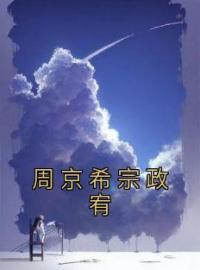 周京希宗政宥